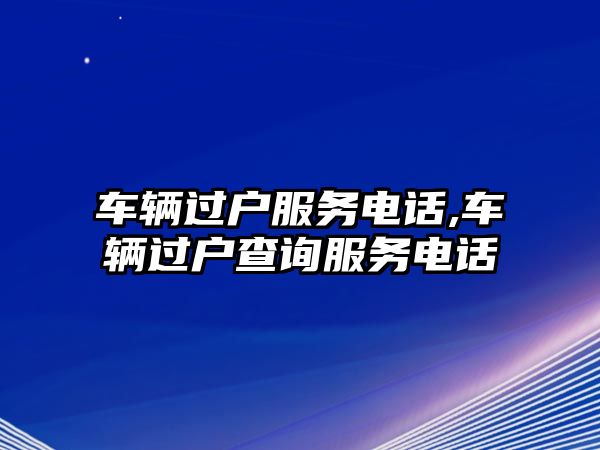 车辆过户服务电话,车辆过户查询服务电话